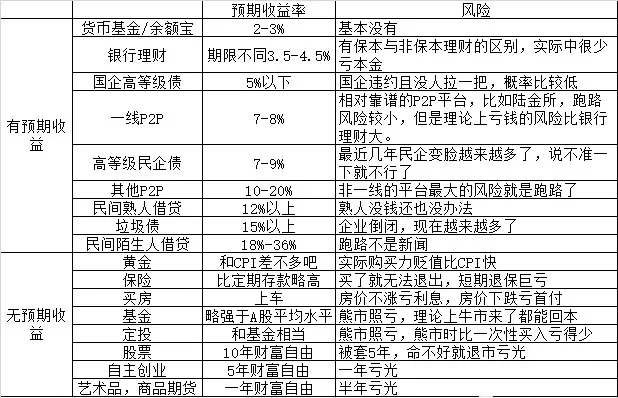 | | | 预期收益率 | 风险 |
|---|---|---|---|
| 有预期收益 | 货币基金/余额宝 | 2-3% | 基本没有 |
| | 银行理财 | 期限不同3.5-4.5% | 有保本与非保本理财的区别，实际中很少亏本金 |
| | 国企高等级债 | 5%以下 | 国企违约且没人拉一把，概率比较低 |
| | 一线P2P | 7-8% | 相对靠谱的P2P平台，比如陆金所，跑路风险较小，但是理论上亏钱的风险比银行理财大。 |
| | 高等级民企债 | 7-9% | 最近几年民企变脸越来越多了，说不准一下就不行了 |
| | 其他P2P | 10-20% | 非一线的平台最大的风险就是跑路了 |
| | 民间熟人借贷 | 12%以上 | 熟人没钱还也没办法 |
| | 垃圾债 | 15%以上 | 企业倒闭，现在越来越多了 |
| | 民间陌生人借贷 | 18%-36% | 跑路不是新闻 |
| 无预期收益 | 黄金 | 和CPI差不多吧 | 实际购买力贬值比CPI快 |
| | 保险 | 比定期存款略高 | 买了就无法退出，短期退保巨亏 |
| | 买房 | 上车 | 房价不涨亏利息，房价下跌亏首付 |
| | 基金 | 略强于A股平均水平 | 熊市照亏，理论上牛市来了都能回本 |
| | 定投 | 和基金相当 | 熊市照亏，熊市时比一次性买入亏得少 |
| | 股票 | 10年财富自由 | 被套5年，命不好就退市亏光 |
| | 自主创业 | 5年财富自由 | 一年亏光 |
| | 艺术品，商品期货 | 一年财富自由 | 半年亏光 |